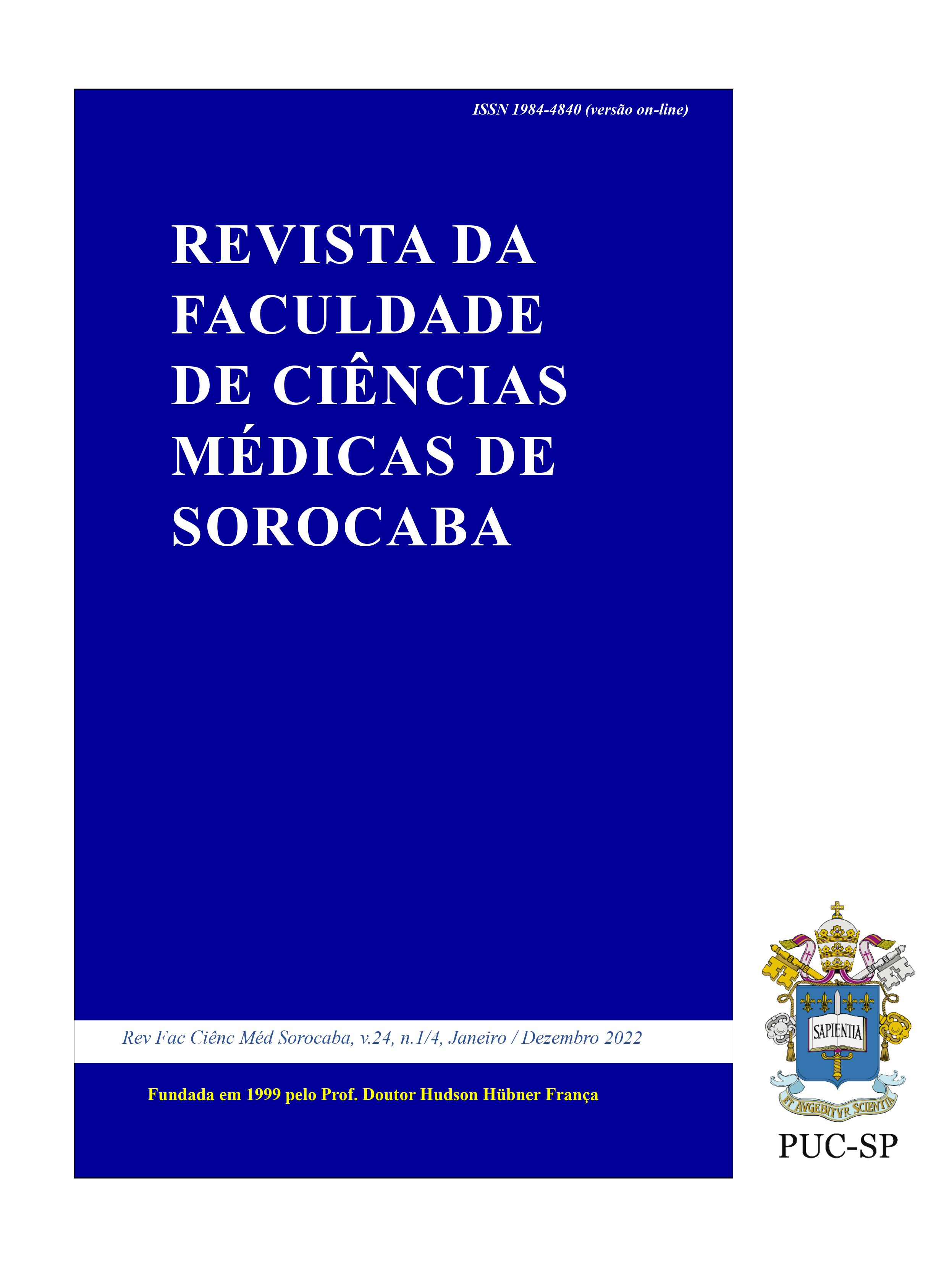 ISSN 1984-4840 (versão on-line)

REVISTA DA FACULDADE DE CIÊNCIAS MÉDICAS DE SOROCABA

Rev Fac Ciênc Méd Sorocaba, v.24, n.1/4, Janeiro / Dezembro 2022

Fundada em 1999 pelo Prof. Doutor Hudson Hübner França

SAPIENTIA

ET AVGEBITVR SCIENTIA

PUC-SP